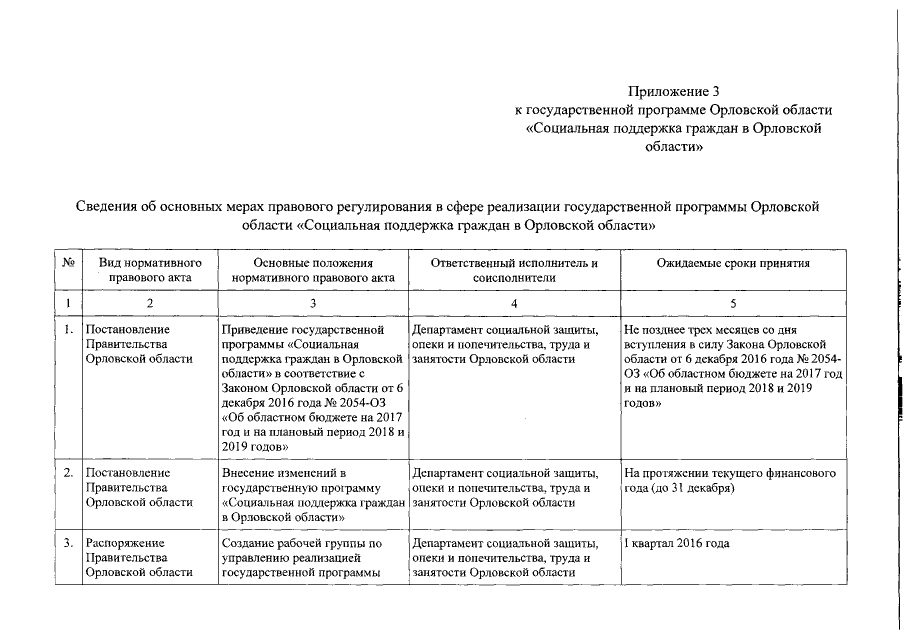 Приложение 3
к государственной программе Орловской области
«Социальная поддержка граждан в Орловской области»

Сведения об основных мерах правового регулирования в сфере реализации государственной программы Орловской области «Социальная поддержка граждан в Орловской области»

| № | Вид нормативного правового акта | Основные положения нормативного правового акта | Ответственный исполнитель и соисполнители | Ожидаемые сроки принятия |
|---|---|---|---|---|
| 1 | 2 | 3 | 4 | 5 |
| 1. | Постановление Правительства Орловской области | Приведение государственной программы «Социальная поддержка граждан в Орловской области» в соответствие с Законом Орловской области от 6 декабря 2016 года № 2054-ОЗ «Об областном бюджете на 2017 год и на плановый период 2018 и 2019 годов» | Департамент социальной защиты, опеки и попечительства, труда и занятости Орловской области | Не позднее трех месяцев со дня вступления в силу Закона Орловской области от 6 декабря 2016 года № 2054-ОЗ «Об областном бюджете на 2017 год и на плановый период 2018 и 2019 годов» |
| 2. | Постановление Правительства Орловской области | Внесение изменений в государственную программу «Социальная поддержка граждан в Орловской области» | Департамент социальной защиты, опеки и попечительства, труда и занятости Орловской области | На протяжении текущего финансового года (до 31 декабря) |
| 3. | Распоряжение Правительства Орловской области | Создание рабочей группы по управлению реализацией государственной программы | Департамент социальной защиты, опеки и попечительства, труда и занятости Орловской области | I квартал 2016 года |